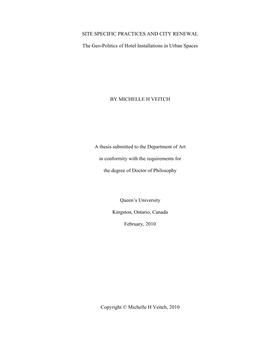 SITE SPECIFIC PRACTICES AND CITY RENEWAL

The Geo-Politics of Hotel Installations in Urban Spaces

BY MICHELLE H VEITCH

A thesis submitted to the Department of Art

in conformity with the requirements for

the degree of Doctor of Philosophy

Queen's University

Kingston, Ontario, Canada

February, 2010

Copyright © Michelle H Veitch, 2010